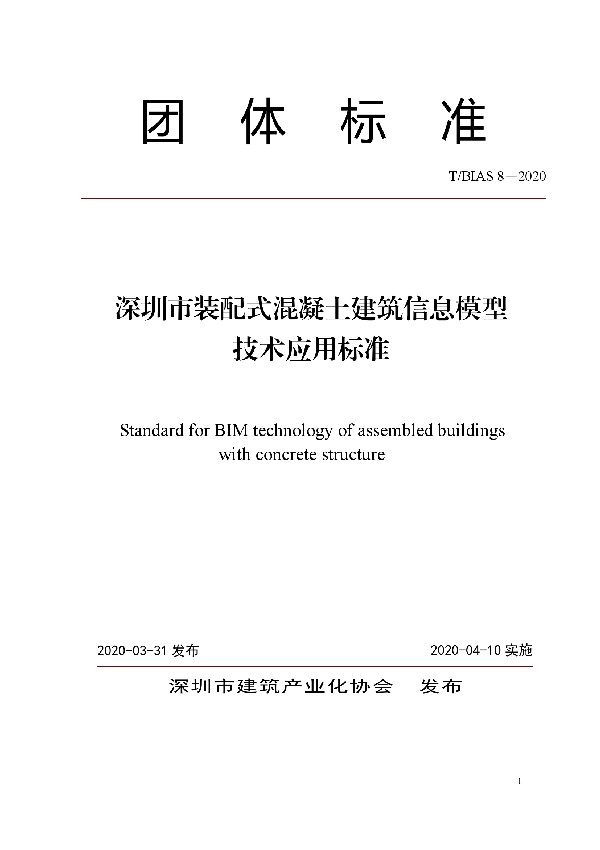 团 体 标 准

T/BIAS 8—2020

深圳市装配式混凝土建筑信息模型技术应用标准

Standard for BIM technology of assembled buildings with concrete structure

2020-03-31 发布

2020-04-10 实施

深圳市建筑产业化协会 发布

I